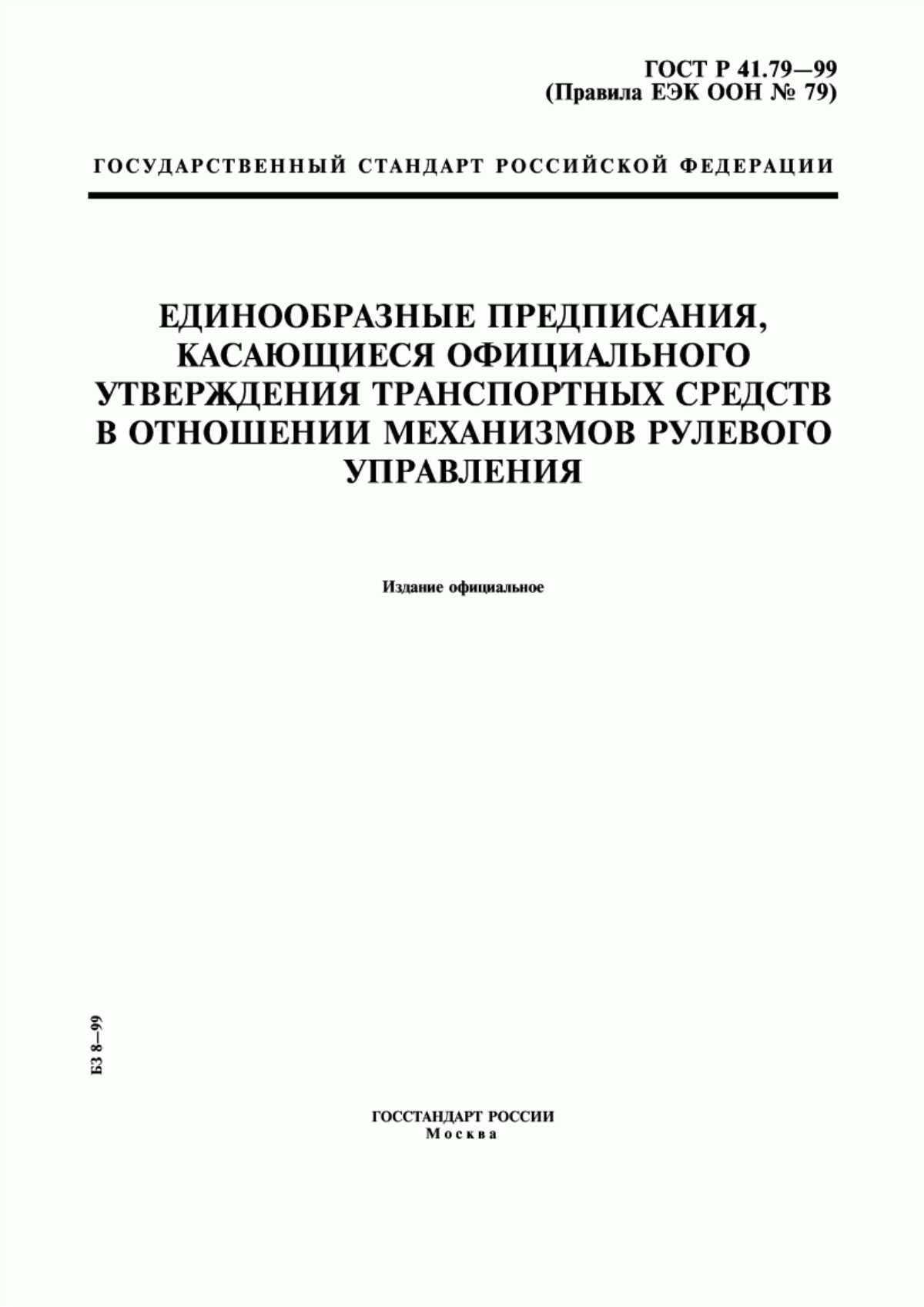 ГОСТ Р 41.79—99
(Правила ЕЭК ООН № 79)

ГОСУДАРСТВЕННЫЙ СТАНДАРТ РОССИЙСКОЙ ФЕДЕРАЦИИ

ЕДИНООБРАЗНЫЕ ПРЕДПИСАНИЯ, КАСАЮЩИЕСЯ ОФИЦИАЛЬНОГО УТВЕРЖДЕНИЯ ТРАНСПОРТНЫХ СРЕДСТВ В ОТНОШЕНИИ МЕХАНИЗМОВ РУЛЕВОГО УПРАВЛЕНИЯ

Издание официальное

БЗ 8—99

ГОССТАНДАРТ РОССИИ
Москва